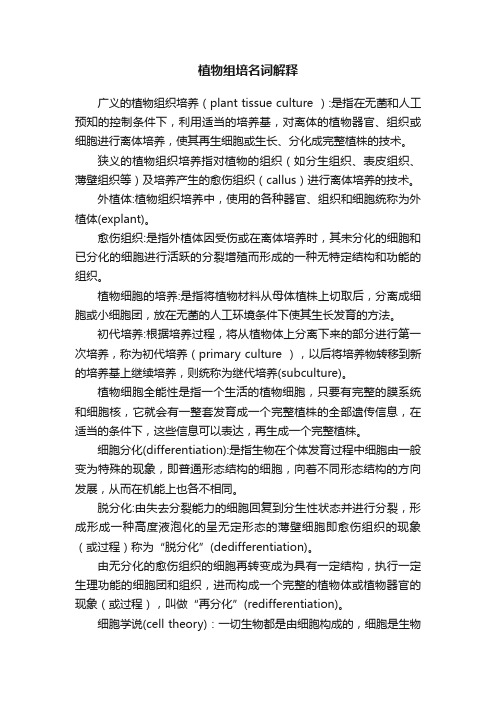 植物组培名词解释

广义的植物组织培养（plant tissue culture ）:是指在无菌和人工预知的控制条件下，利用适当的培养基，对离体的植物器官、组织或细胞进行离体培养，使其再生细胞或生长、分化成完整植株的技术。

狭义的植物组织培养指对植物的组织（如分生组织、表皮组织、薄壁组织等）及培养产生的愈伤组织（callus）进行离体培养的技术。

外植体:植物组织培养中，使用的各种器官、组织和细胞统称为外植体(explant)。

愈伤组织:是指外植体因受伤或在离体培养时，其未分化的细胞和已分化的细胞进行活跃的分裂增殖而形成的一种无特定结构和功能的组织。

植物细胞的培养:是指将植物材料从母体植株上切取后，分离成细胞或小细胞团，放在无菌的人工环境条件下使其生长发育的方法。

初代培养:根据培养过程，将从植物体上分离下来的部分进行第一次培养，称为初代培养（primary culture ），以后将培养物转移到新的培养基上继续培养，则统称为继代培养(subculture)。

植物细胞全能性是指一个生活的植物细胞，只要有完整的膜系统和细胞核，它就会有一整套发育成一个完整植株的全部遗传信息，在适当的条件下，这些信息可以表达，再生成一个完整植株。

细胞分化(differentiation):是指生物在个体发育过程中细胞由一般变为特殊的现象，即普通形态结构的细胞，向着不同形态结构的方向发展，从而在机能上也各不相同。

脱分化:由失去分裂能力的细胞回复到分生性状态并进行分裂，形成形成一种高度液泡化的呈无定形态的薄壁细胞即愈伤组织的现象（或过程）称为“脱分化”(dedifferentiation)。

由无分化的愈伤组织的细胞再转变成为具有一定结构，执行一定生理功能的细胞团和组织，进而构成一个完整的植物体或植物器官的现象（或过程），叫做“再分化”(redifferentiation)。

细胞学说(cell theory)：一切生物都是由细胞构成的，细胞是生物